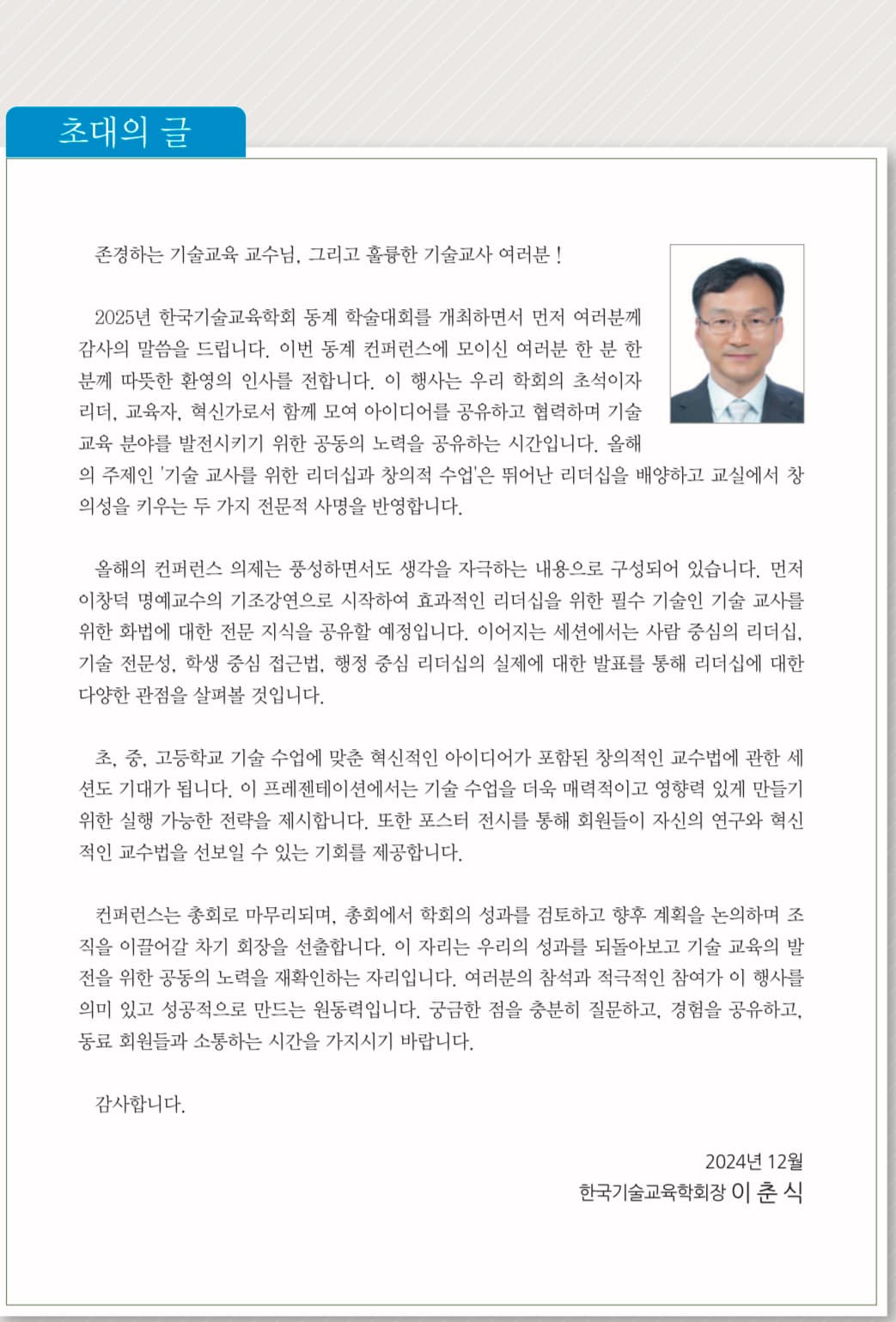 초대의 글

존경하는 기술교육 교수님, 그리고 훌륭한 기술교사 여러분 !

2025년 한국기술교육학회 동계 학술대회를 개최하면서 먼저 여러분께 감사의 말씀을 드립니다. 이번 동계 컨퍼런스에 모이신 여러분 한 분 한 분께 따뜻한 환영의 인사를 전합니다. 이 행사는 우리 학회의 초석이자 리더, 교육자, 혁신가로서 함께 모여 아이디어를 공유하고 협력하며 기술 교육 분야를 발전시키기 위한 공동의 노력을 공유하는 시간입니다. 올해의 주제인 '기술 교사를 위한 리더십과 창의적 수업'은 뛰어난 리더십을 배양하고 교실에서 창의성을 키우는 두 가지 전문적 사명을 반영합니다.

올해의 컨퍼런스 의제는 풍성하면서도 생각을 자극하는 내용으로 구성되어 있습니다. 먼저 이창덕 명예교수의 기조강연으로 시작하여 효과적인 리더십을 위한 필수 기술인 기술 교사를 위한 화법에 대한 전문 지식을 공유할 예정입니다. 이어지는 세션에서는 사람 중심의 리더십, 기술 전문성, 학생 중심 접근법, 행정 중심 리더십의 실제에 대한 발표를 통해 리더십에 대한 다양한 관점을 살펴볼 것입니다.

초, 중, 고등학교 기술 수업에 맞춘 혁신적인 아이디어가 포함된 창의적인 교수법에 관한 세션도 기대가 됩니다. 이 프레젠테이션에서는 기술 수업을 더욱 매력적이고 영향력 있게 만들기 위한 실행 가능한 전략을 제시합니다. 또한 포스터 전시를 통해 회원들이 자신의 연구와 혁신적인 교수법을 선보일 수 있는 기회를 제공합니다.

컨퍼런스는 총회로 마무리되며, 총회에서 학회의 성과를 검토하고 향후 계획을 논의하며 조직을 이끌어갈 차기 회장을 선출합니다. 이 자리는 우리의 성과를 되돌아보고 기술 교육의 발전을 위한 공동의 노력을 재확인하는 자리입니다. 여러분의 참석과 적극적인 참여가 이 행사를 의미 있고 성공적으로 만드는 원동력입니다. 궁금한 점을 충분히 질문하고, 경험을 공유하고, 동료 회원들과 소통하는 시간을 가지시기 바랍니다.

감사합니다.

2024년 12월
한국기술교육학회장 이 춘 식